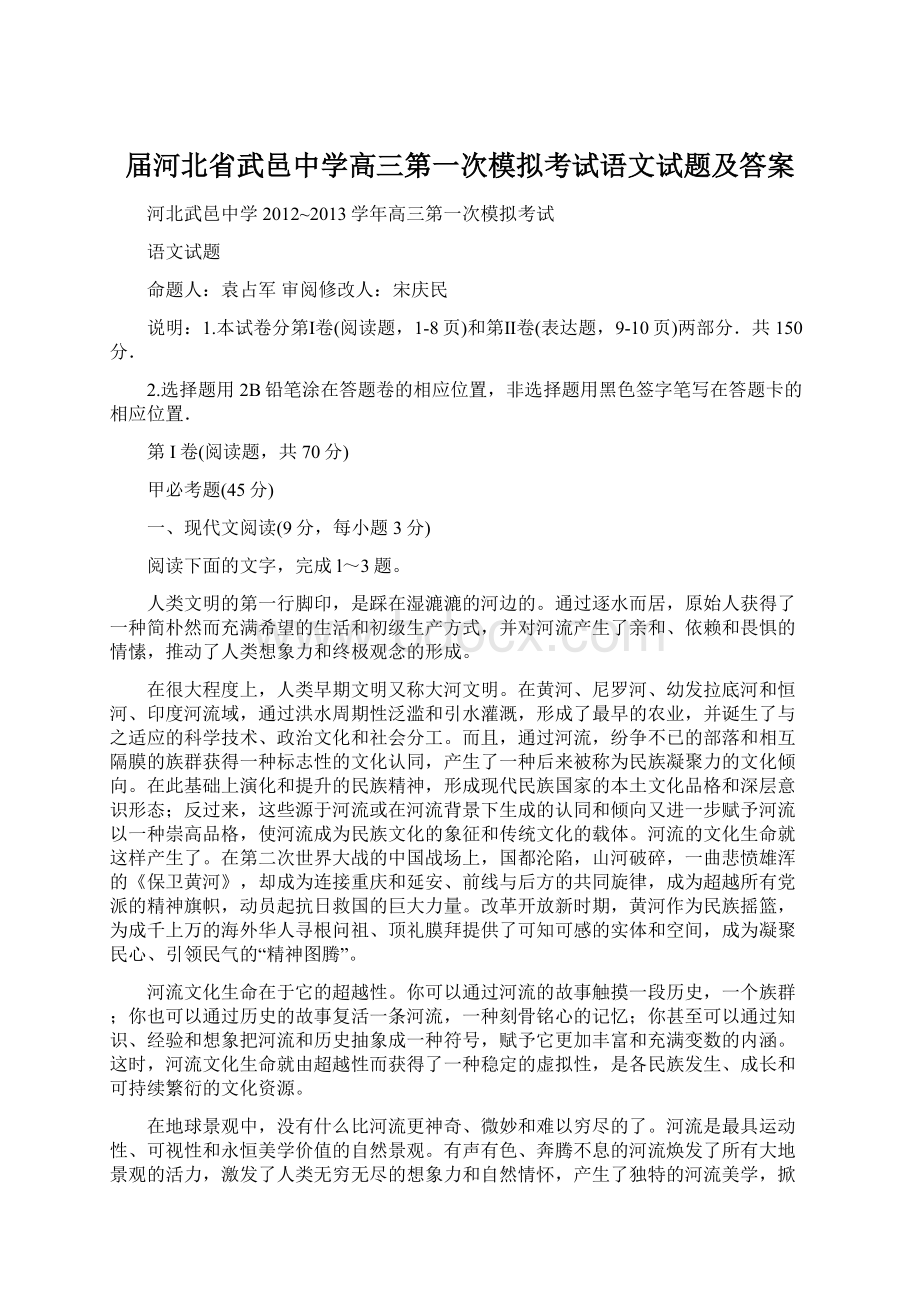 届河北省武邑中学高三第一次模拟考试语文试题及答案

河北武邑中学 2012~2013 学年高三第一次模拟考试

语文试题

命题人：袁占军 审阅修改人：宋庆民

说明：1.本试卷分第Ⅰ卷(阅读题，1-8 页)和第Ⅱ卷(表达题，9-10 页)两部分．共 150 分．

2.选择题用 2B 铅笔涂在答题卷的相应位置，非选择题用黑色签字笔写在答题卡的相应位置．

第 I 卷(阅读题，共 70 分)

甲必考题(45 分)

一、现代文阅读(9 分，每小题 3 分)

阅读下面的文字，完成 1～3 题。

人类文明的第一行脚印，是踩在湿漉漉的河边的。通过逐水而居，原始人获得了一种简朴然而充满希望的生活和初级生产方式，并对河流产生了亲和、依赖和畏惧的情愫，推动了人类想象力和终极观念的形成。

在很大程度上，人类早期文明又称大河文明。在黄河、尼罗河、幼发拉底河和恒河、印度河流域，通过洪水周期性泛滥和引水灌溉，形成了最早的农业，并诞生了与之适应的科学技术、政治文化和社会分工。而且，通过河流，纷争不已的部落和相互隔膜的族群获得一种标志性的文化认同，产生了一种后来被称为民族凝聚力的文化倾向。在此基础上演化和提升的民族精神，形成现代民族国家的本土文化品格和深层意识形态；反过来，这些源于河流或在河流背景下生成的认同和倾向又进一步赋予河流以一种崇高品格，使河流成为民族文化的象征和传统文化的载体。河流的文化生命就这样产生了。在第二次世界大战的中国战场上，国都沦陷，山河破碎，一曲悲愤雄浑的《保卫黄河》，却成为连接重庆和延安、前线与后方的共同旋律，成为超越所有党派的精神旗帜，动员起抗日救国的巨大力量。改革开放新时期，黄河作为民族摇篮，为成千上万的海外华人寻根问祖、顶礼膜拜提供了可知可感的实体和空间，成为凝聚民心、引领民气的“精神图腾”。

河流文化生命在于它的超越性。你可以通过河流的故事触摸一段历史，一个族群；你也可以通过历史的故事复活一条河流，一种刻骨铭心的记忆；你甚至可以通过知识、经验和想象把河流和历史抽象成一种符号，赋予它更加丰富和充满变数的内涵。这时，河流文化生命就由超越性而获得了一种稳定的虚拟性，是各民族发生、成长和可持续繁衍的文化资源。

在地球景观中，没有什么比河流更神奇、微妙和难以穷尽的了。河流是最具运动性、可视性和永恒美学价值的自然景观。有声有色、奔腾不息的河流焕发了所有大地景观的活力，激发了人类无穷无尽的想象力和自然情怀，产生了独特的河流美学，掀